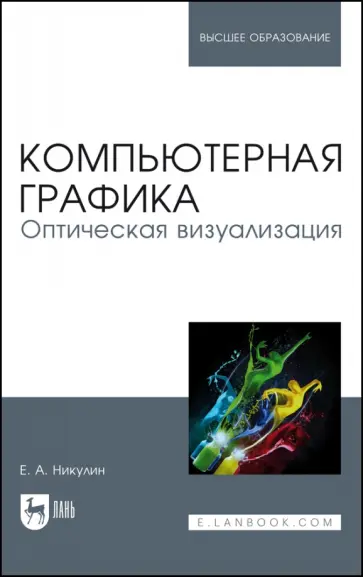 ВЫСШЕЕ ОБРАЗОВАНИЕ

КОМПЬЮТЕРНАЯ ГРАФИКА
Оптическая визуализация

Е. А. Никулин

ЛАНЬ

E.LANBOOK.COM